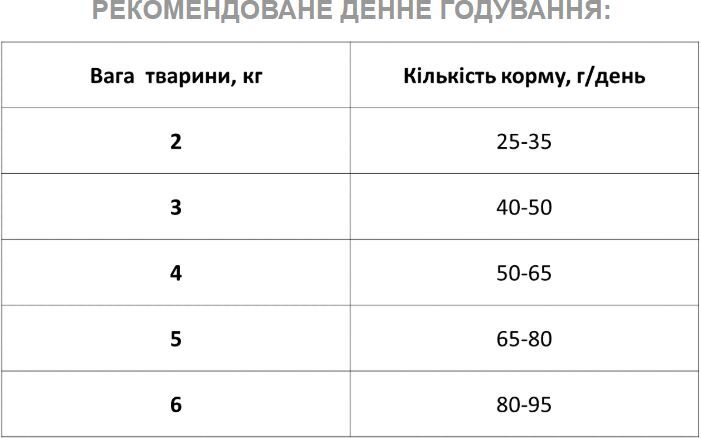 РЕКОМЕНДОВАНЕ ДЕННЕ ГОДУВАННЯ:

| Вага тварини, кг | Кількість корму, г/день |
|---|---|
| 2 | 25-35 |
| 3 | 40-50 |
| 4 | 50-65 |
| 5 | 65-80 |
| 6 | 80-95 |